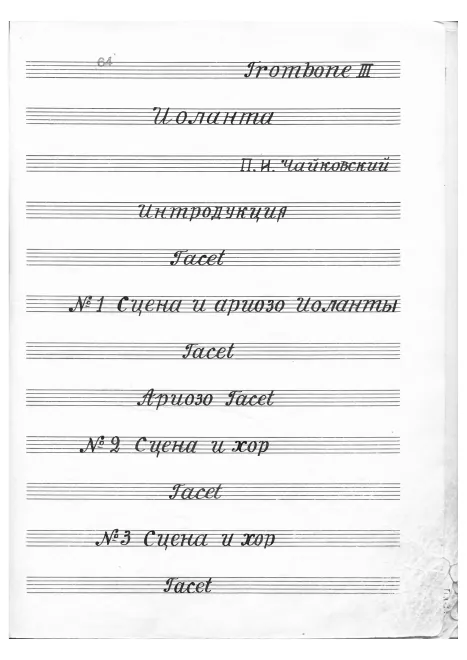 64

Trombone III

Иоланта

П. И. Чайковский

Интродукция

Tacet

№ 1 Сцена и ариозо Иоланты

Tacet

Ариозо Tacet

№ 2 Сцена и хор

Tacet

№ 3 Сцена и хор

Tacet